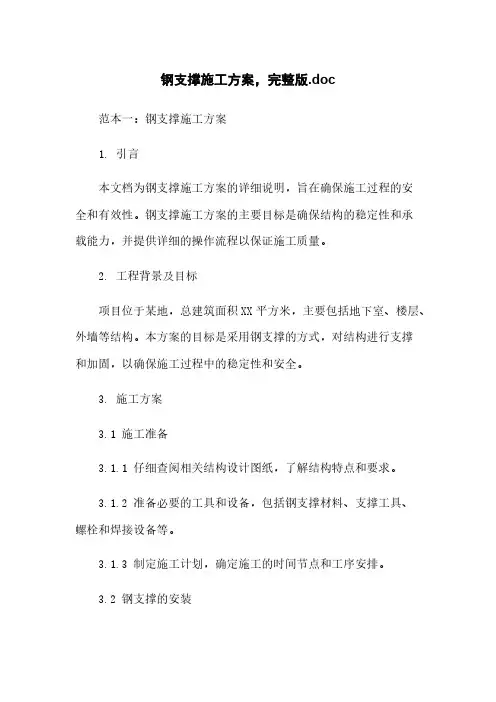 钢支撑施工方案，完整版.doc

范本一：钢支撑施工方案

1. 引言

本文档为钢支撑施工方案的详细说明，旨在确保施工过程的安全和有效性。钢支撑施工方案的主要目标是确保结构的稳定性和承载能力，并提供详细的操作流程以保证施工质量。

2. 工程背景及目标

项目位于某地，总建筑面积XX平方米，主要包括地下室、楼层、外墙等结构。本方案的目标是采用钢支撑的方式，对结构进行支撑和加固，以确保施工过程中的稳定性和安全。

3. 施工方案

3.1 施工准备

3.1.1 仔细查阅相关结构设计图纸，了解结构特点和要求。

3.1.2 准备必要的工具和设备，包括钢支撑材料、支撑工具、螺栓和焊接设备等。

3.1.3 制定施工计划，确定施工的时间节点和工序安排。

3.2 钢支撑的安装